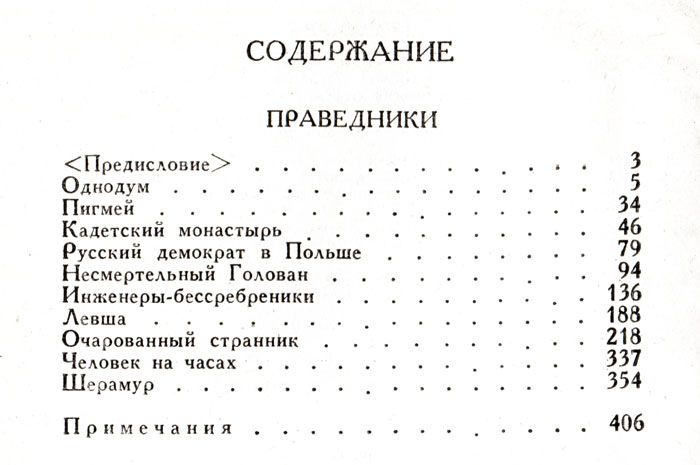 СОДЕРЖАНИЕ

ПРАВЕДНИКИ

<Предисловие> 3
Однодум 5
Пигмей 34
Кадетский монастырь 46
Русский демократ в Польше 79
Несмертельный Голован 94
Инженеры-бессребреники 136
Левша 188
Очарованный странник 218
Человек на часах 337
Шерамур 354

Примечания 406